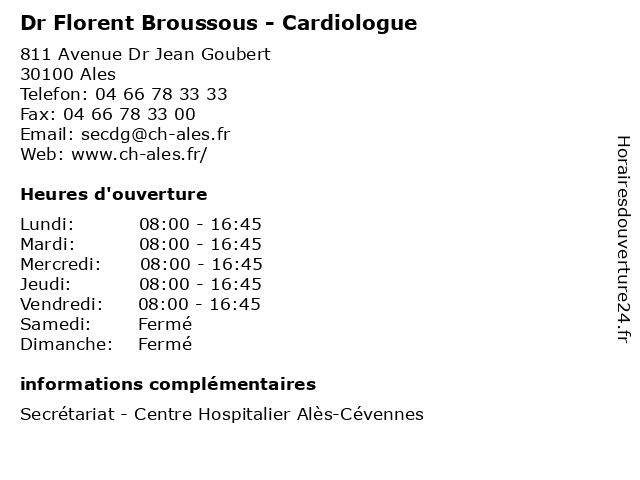 Dr Florent Broussous - Cardiologue

811 Avenue Dr Jean Goubert
30100 Ales
Telefon: 04 66 78 33 33
Fax: 04 66 78 33 00
Email: secdg@ch-ales.fr
Web: www.ch-ales.fr/

Heures d'ouverture

Lundi: 08:00 - 16:45
Mardi: 08:00 - 16:45
Mercredi: 08:00 - 16:45
Jeudi: 08:00 - 16:45
Vendredi: 08:00 - 16:45
Samedi: Fermé
Dimanche: Fermé

informations complémentaires

Secrétariat - Centre Hospitalier Alès-Cévennes

Horairesdouverture24.fr